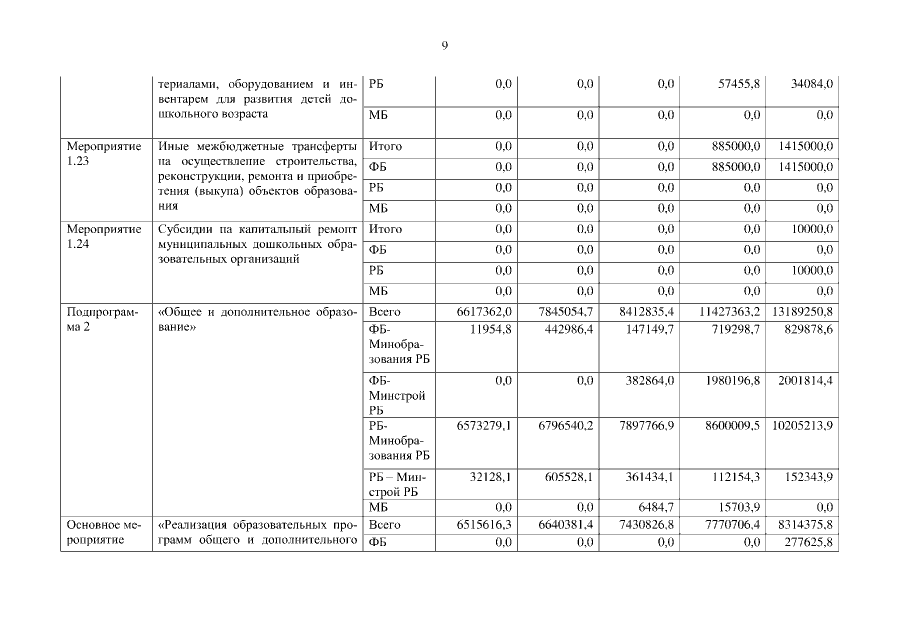 9

|  |  |  |  |  |  |  |  |
|---|---|---|---|---|---|---|---|
|  | териалами, оборудованием и инвентарем для развития детей дошкольного возраста | РБ | 0,0 | 0,0 | 0,0 | 57455,8 | 34084,0 |
|  |  | МБ | 0,0 | 0,0 | 0,0 | 0,0 | 0,0 |
| Мероприятие 1.23 | Иные межбюджетные трансферты на осуществление строительства, реконструкции, ремонта и приобретения (выкупа) объектов образования | Итого | 0,0 | 0,0 | 0,0 | 885000,0 | 1415000,0 |
|  |  | ФБ | 0,0 | 0,0 | 0,0 | 885000,0 | 1415000,0 |
|  |  | РБ | 0,0 | 0,0 | 0,0 | 0,0 | 0,0 |
|  |  | МБ | 0,0 | 0,0 | 0,0 | 0,0 | 0,0 |
| Мероприятие 1.24 | Субсидии на капитальный ремонт муниципальных дошкольных образовательных организаций | Итого | 0,0 | 0,0 | 0,0 | 0,0 | 10000,0 |
|  |  | ФБ | 0,0 | 0,0 | 0,0 | 0,0 | 0,0 |
|  |  | РБ | 0,0 | 0,0 | 0,0 | 0,0 | 10000,0 |
|  |  | МБ | 0,0 | 0,0 | 0,0 | 0,0 | 0,0 |
| Подпрограмма 2 | «Общее и дополнительное образование» | Всего | 6617362,0 | 7845054,7 | 8412835,4 | 11427363,2 | 13189250,8 |
|  |  | ФБ-Минобразования РБ | 11954,8 | 442986,4 | 147149,7 | 719298,7 | 829878,6 |
|  |  | ФБ-Минстрой РБ | 0,0 | 0,0 | 382864,0 | 1980196,8 | 2001814,4 |
|  |  | РБ-Минобразования РБ | 6573279,1 | 6796540,2 | 7897766,9 | 8600009,5 | 10205213,9 |
|  |  | РБ – Минстрой РБ | 32128,1 | 605528,1 | 361434,1 | 112154,3 | 152343,9 |
|  |  | МБ | 0,0 | 0,0 | 6484,7 | 15703,9 | 0,0 |
| Основное мероприятие | «Реализация образовательных программ общего и дополнительного | Всего | 6515616,3 | 6640381,4 | 7430826,8 | 7770706,4 | 8314375,8 |
|  |  | ФБ | 0,0 | 0,0 | 0,0 | 0,0 | 277625,8 |